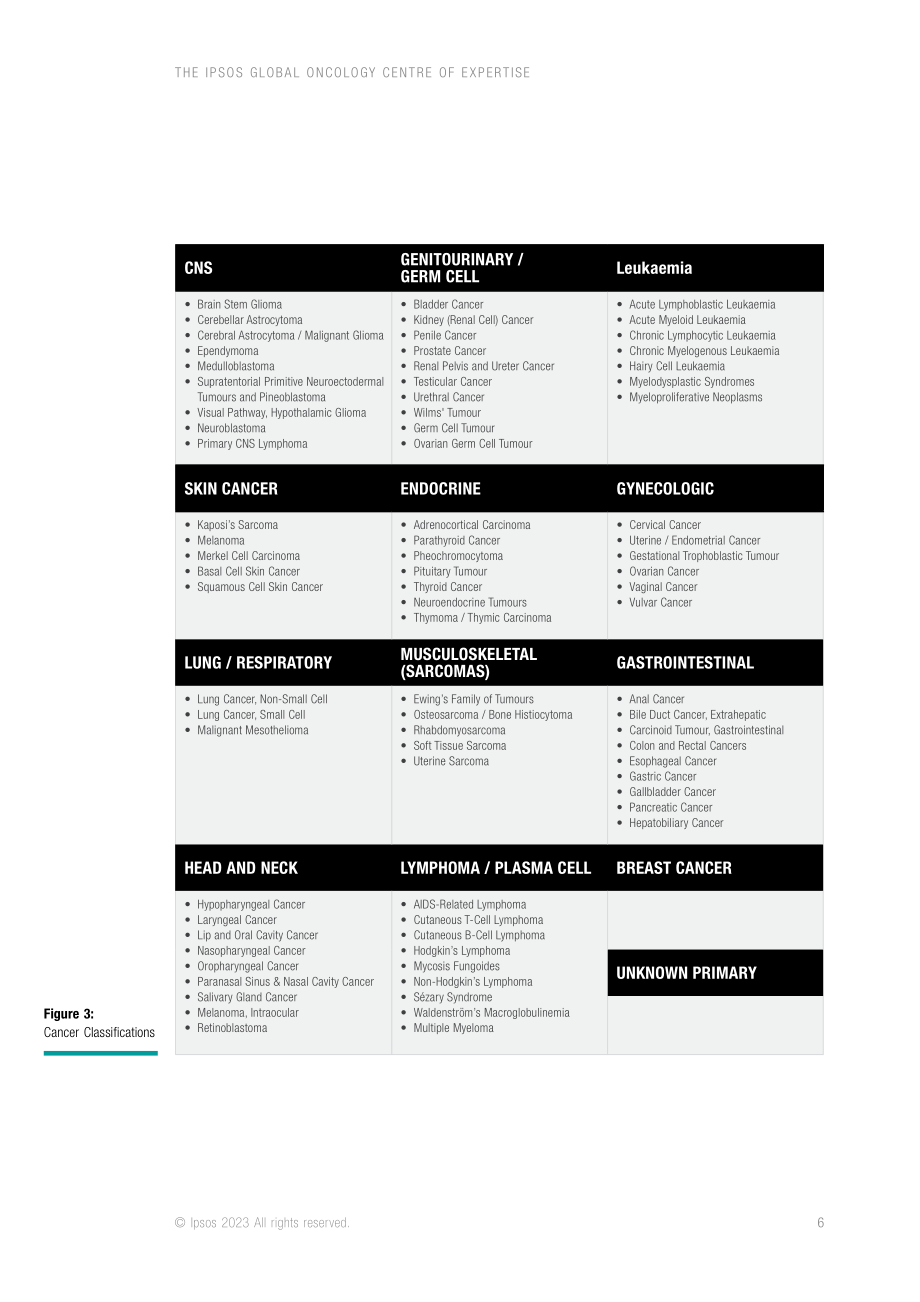 THE IPSOS GLOBAL ONCOLOGY CENTRE OF EXPERTISE

CNS

• Brain Stem Glioma
• Cerebellar Astrocytoma
• Cerebral Astrocytoma / Malignant Glioma
• Ependymoma
• Medulloblastoma
• Supratentorial Primitive Neuroectodermal Tumours and Pineoblastoma
• Visual Pathway, Hypothalamic Glioma
• Neuroblastoma
• Primary CNS Lymphoma

GENITOURINARY / GERM CELL

• Bladder Cancer
• Kidney (Renal Cell) Cancer
• Penile Cancer
• Prostate Cancer
• Renal Pelvis and Ureter Cancer
• Testicular Cancer
• Urethral Cancer
• Wilms' Tumour
• Germ Cell Tumour
• Ovarian Germ Cell Tumour

Leukaemia

• Acute Lymphoblastic Leukaemia
• Acute Myeloid Leukaemia
• Chronic Lymphocytic Leukaemia
• Chronic Myelogenous Leukaemia
• Hairy Cell Leukaemia
• Myelodysplastic Syndromes
• Myeloproliferative Neoplasms

SKIN CANCER

• Kaposi's Sarcoma
• Melanoma
• Merkel Cell Carcinoma
• Basal Cell Skin Cancer
• Squamous Cell Skin Cancer

ENDOCRINE

• Adrenocortical Carcinoma
• Parathyroid Cancer
• Pheochromocytoma
• Pituitary Tumour
• Thyroid Cancer
• Neuroendocrine Tumours
• Thymoma / Thymic Carcinoma

GYNECOLOGIC

• Cervical Cancer
• Uterine / Endometrial Cancer
• Gestational Trophoblastic Tumour
• Ovarian Cancer
• Vaginal Cancer
• Vulvar Cancer

LUNG / RESPIRATORY

• Lung Cancer, Non-Small Cell
• Lung Cancer, Small Cell
• Malignant Mesothelioma

MUSCULOSKELETAL (SARCOMAS)

• Ewing's Family of Tumours
• Osteosarcoma / Bone Histiocytoma
• Rhabdomyosarcoma
• Soft Tissue Sarcoma
• Uterine Sarcoma

GASTROINTESTINAL

• Anal Cancer
• Bile Duct Cancer, Extrahepatic
• Carcinoid Tumour, Gastrointestinal
• Colon and Rectal Cancers
• Esophageal Cancer
• Gastric Cancer
• Gallbladder Cancer
• Pancreatic Cancer
• Hepatobiliary Cancer

HEAD AND NECK

• Hypopharyngeal Cancer
• Laryngeal Cancer
• Lip and Oral Cavity Cancer
• Nasopharyngeal Cancer
• Oropharyngeal Cancer
• Paranasal Sinus & Nasal Cavity Cancer
• Salivary Gland Cancer
• Melanoma, Intraocular
• Retinoblastoma

LYMPHOMA / PLASMA CELL

• AIDS-Related Lymphoma
• Cutaneous T-Cell Lymphoma
• Cutaneous B-Cell Lymphoma
• Hodgkin's Lymphoma
• Mycosis Fungoides
• Non-Hodgkin's Lymphoma
• Sézary Syndrome
• Waldenström's Macroglobulinemia
• Multiple Myeloma

BREAST CANCER

UNKNOWN PRIMARY

Figure 3:
Cancer Classifications

© Ipsos 2023 All rights reserved.

6